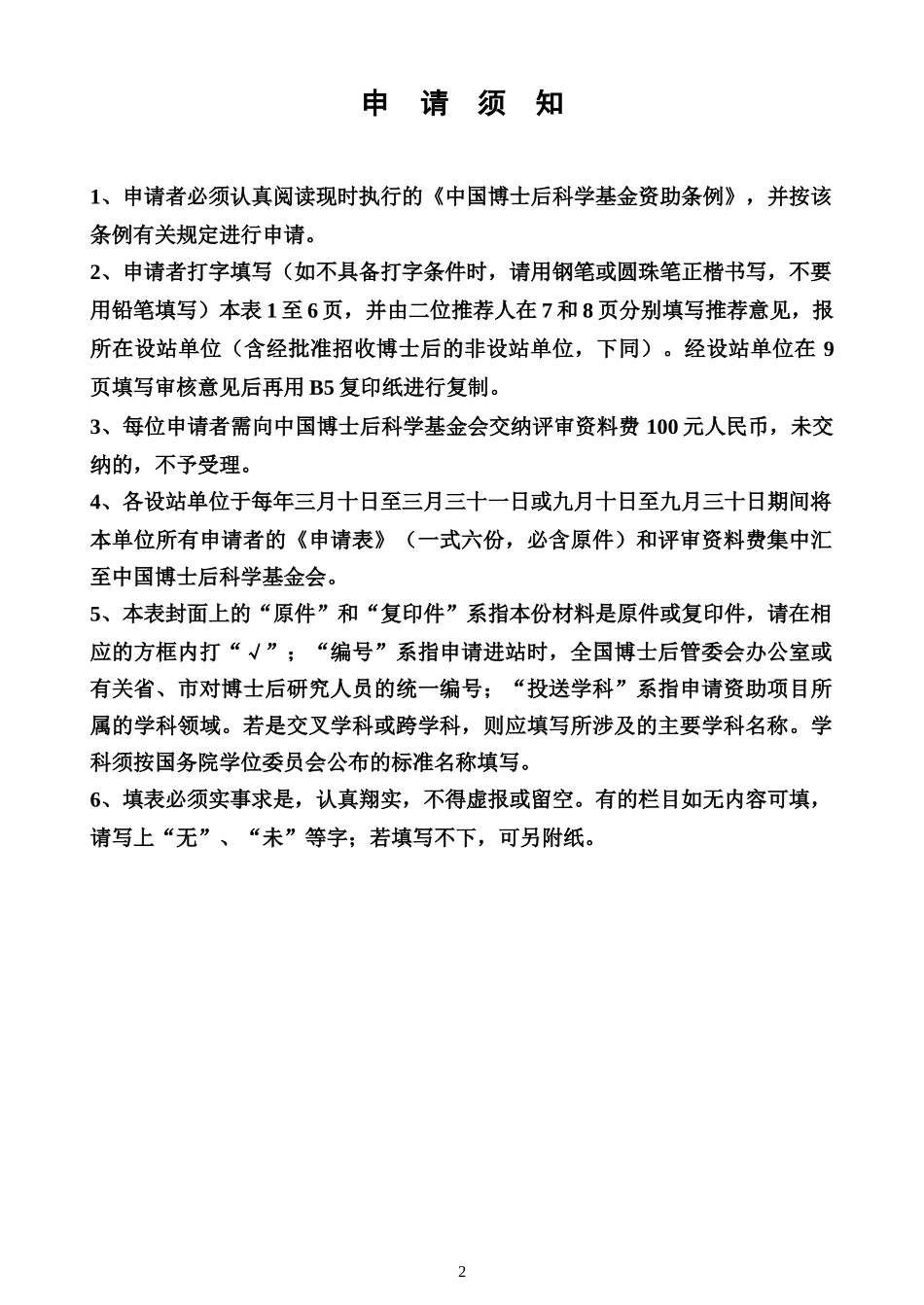 申 请 须 知

1、申请者必须认真阅读现时执行的《中国博士后科学基金资助条例》，并按该条例有关规定进行申请。

2、申请者打字填写（如不具备打字条件时，请用钢笔或圆珠笔正楷书写，不要用铅笔填写）本表 1 至 6 页，并由二位推荐人在 7 和 8 页分别填写推荐意见，报所在设站单位（含经批准招收博士后的非设站单位，下同）。经设站单位在 9 页填写审核意见后再用 B5 复印纸进行复制。

3、每位申请者需向中国博士后科学基金会交纳评审资料费 100 元人民币，未交纳的，不予受理。

4、各设站单位于每年三月十日至三月三十一日或九月十日至九月三十日期间将本单位所有申请者的《申请表》（一式六份，必含原件）和评审资料费集中汇至中国博士后科学基金会。

5、本表封面上的“原件”和“复印件”系指本份材料是原件或复印件，请在相应的方框内打“√”；“编号”系指申请进站时，全国博士后管委会办公室或有关省、市对博士后研究人员的统一编号；“投送学科”系指申请资助项目所属的学科领域。若是交叉学科或跨学科，则应填写所涉及的主要学科名称。学科须按国务院学位委员会公布的标准名称填写。

6、填表必须实事求是，认真翔实，不得虚报或留空。有的栏目如无内容可填，请写上“无”、“未”等字；若填写不下，可另附纸。

2